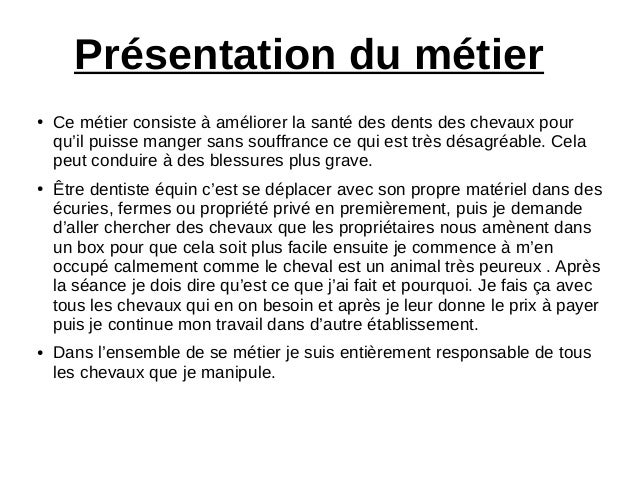 Présentation du métier

• Ce métier consiste à améliorer la santé des dents des chevaux pour qu'il puisse manger sans souffrance ce qui est très désagréable. Cela peut conduire à des blessures plus grave.

• Être dentiste équin c'est se déplacer avec son propre matériel dans des écuries, fermes ou propriété privé en premièrement, puis je demande d'aller chercher des chevaux que les propriétaires nous amènent dans un box pour que cela soit plus facile ensuite je commence à m'en occupé calmement comme le cheval est un animal très peureux . Après la séance je dois dire qu'est ce que j'ai fait et pourquoi. Je fais ça avec tous les chevaux qui en on besoin et après je leur donne le prix à payer puis je continue mon travail dans d'autre établissement.

• Dans l'ensemble de se métier je suis entièrement responsable de tous les chevaux que je manipule.